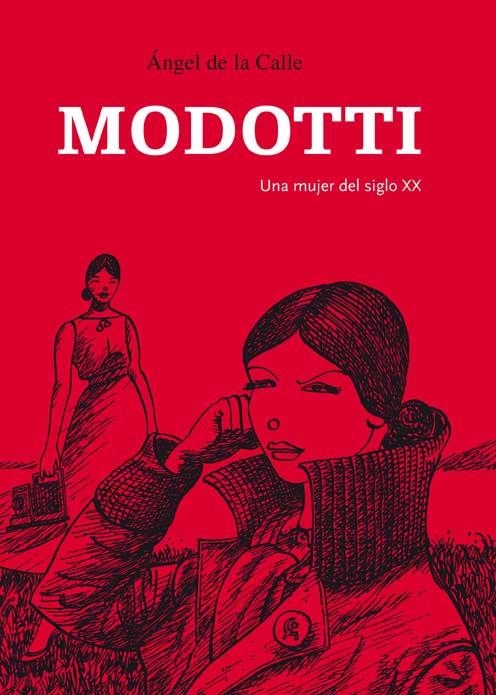 Ángel de la Calle

MODOTTI

Una mujer del siglo XX